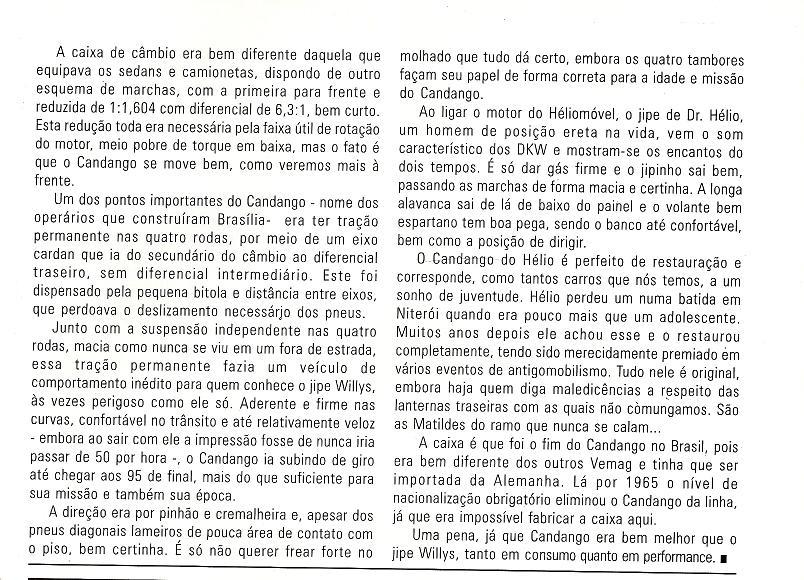 A caixa de câmbio era bem diferente daquela que equipava os sedans e camionetas, dispondo de outro esquema de marchas, com a primeira para frente e reduzida de 1:1,604 com diferencial de 6,3:1, bem curto. Esta redução toda era necessária pela faixa útil de rotação do motor, meio pobre de torque em baixa, mas o fato é que o Candango se move bem, como veremos mais à frente.

Um dos pontos importantes do Candango - nome dos operários que construíram Brasília- era ter tração permanente nas quatro rodas, por meio de um eixo cardan que ia do secundário do câmbio ao diferencial traseiro, sem diferencial intermediário. Este foi dispensado pela pequena bitola e distância entre eixos, que perdoava o deslizamento necessário dos pneus.

Junto com a suspensão independente nas quatro rodas, macia como nunca se viu em um fora de estrada, essa tração permanente fazia um veículo de comportamento inédito para quem conhece o jipe Willys, às vezes perigoso como ele só. Aderente e firme nas curvas, confortável no trânsito e até relativamente veloz - embora ao sair com ele a impressão fosse de nunca iria passar de 50 por hora -, o Candango ia subindo de giro até chegar aos 95 de final, mais do que suficiente para sua missão e também sua época.

A direção era por pinhão e cremalheira e, apesar dos pneus diagonais lameiros de pouca área de contato com o piso, bem certinha. É só não querer frear forte no molhado que tudo dá certo, embora os quatro tambores façam seu papel de forma correta para a idade e missão do Candango.

Ao ligar o motor do Héliomóvel, o jipe de Dr. Hélio, um homem de posição ereta na vida, vem o som característico dos DKW e mostram-se os encantos do dois tempos. É só dar gás firme e o jipinho sai bem, passando as marchas de forma macia e certinha. A longa alavanca sai de lá de baixo do painel e o volante bem espartano tem boa pega, sendo o banco até confortável, bem como a posição de dirigir.

O Candango do Hélio é perfeito de restauração e corresponde, como tantos carros que nós temos, a um sonho de juventude. Hélio perdeu um numa batida em Niterói quando era pouco mais que um adolescente. Muitos anos depois ele achou esse e o restaurou completamente, tendo sido merecidamente premiado em vários eventos de antigomobilismo. Tudo nele é original, embora haja quem diga maledicências a respeito das lanternas traseiras com as quais não comungamos. São as Matildes do ramo que nunca se calam...

A caixa é que foi o fim do Candango no Brasil, pois era bem diferente dos outros Vemag e tinha que ser importada da Alemanha. Lá por 1965 o nível de nacionalização obrigatório eliminou o Candango da linha, já que era impossível fabricar a caixa aqui.

Uma pena, já que Candango era bem melhor que o jipe Willys, tanto em consumo quanto em performance. ■